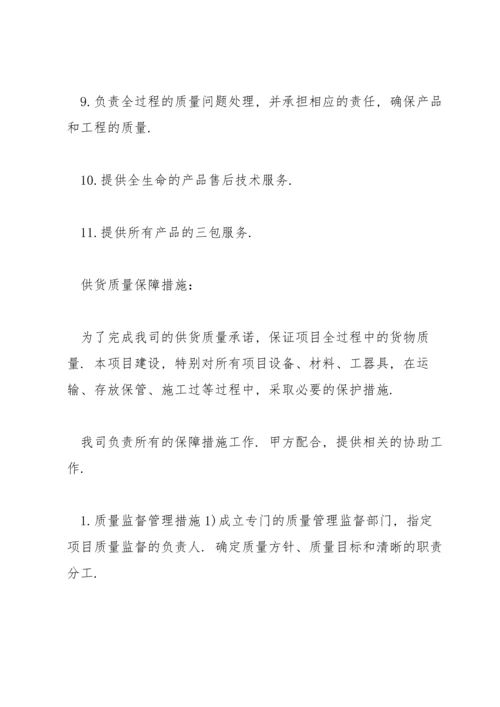 9. 负责全过程的质量问题处理，并承担相应的责任，确保产品和工程的质量.

10. 提供全生命的产品售后技术服务.

11. 提供所有产品的三包服务.

供货质量保障措施：

为了完成我司的供货质量承诺，保证项目全过程中的货物质量. 本项目建设，特别对所有项目设备、材料、工器具，在运输、存放保管、施工过等过程中，采取必要的保护措施.

我司负责所有的保障措施工作. 甲方配合，提供相关的协助工作.

1. 质量监督管理措施 1) 成立专门的质量管理监督部门，指定项目质量监督的负责人. 确定质量方针、质量目标和清晰的职责分工.